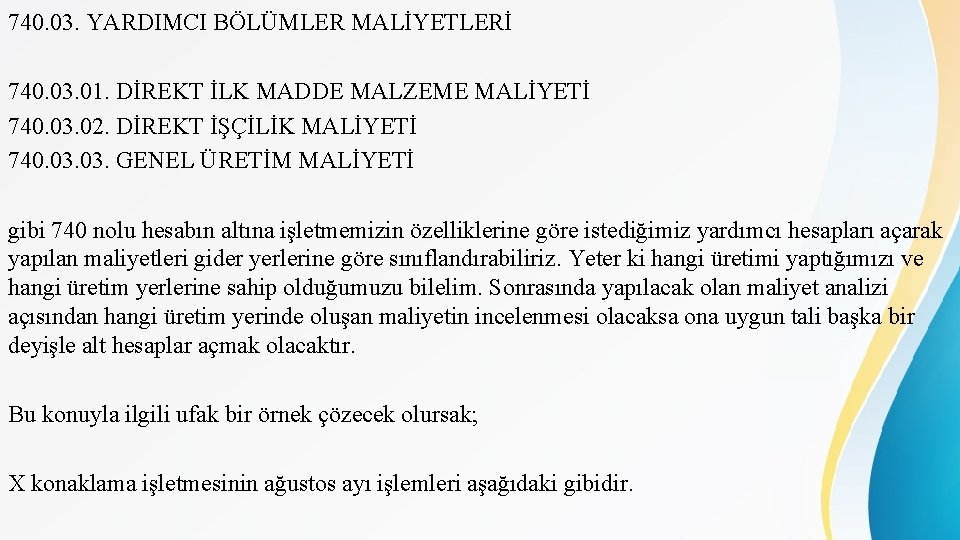 740.03. YARDIMCI BÖLÜMLER MALİYETLERİ

740.03.01. DİREKT İLK MADDE MALZEME MALİYETİ
740.03.02. DİREKT İŞÇİLİK MALİYETİ
740.03.03. GENEL ÜRETİM MALİYETİ

gibi 740 nolu hesabın altına işletmemizin özelliklerine göre istediğimiz yardımcı hesapları açarak yapılan maliyetleri gider yerlerine göre sınıflandırabiliriz. Yeter ki hangi üretimi yaptığımızı ve hangi üretim yerlerine sahip olduğumuzu bilelim. Sonrasında yapılacak olan maliyet analizi açısından hangi üretim yerinde oluşan maliyetin incelenmesi olacaksa ona uygun tali başka bir deyişle alt hesaplar açmak olacaktır.

Bu konuyla ilgili ufak bir örnek çözecek olursak;

X konaklama işletmesinin ağustos ayı işlemleri aşağıdaki gibidir.